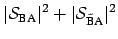 $|\mathcal{S}_{\mathrm{BA}}|^2 + |\mathcal{S}_{\tilde{\mathrm{B}}\mathrm{A}}|^2$